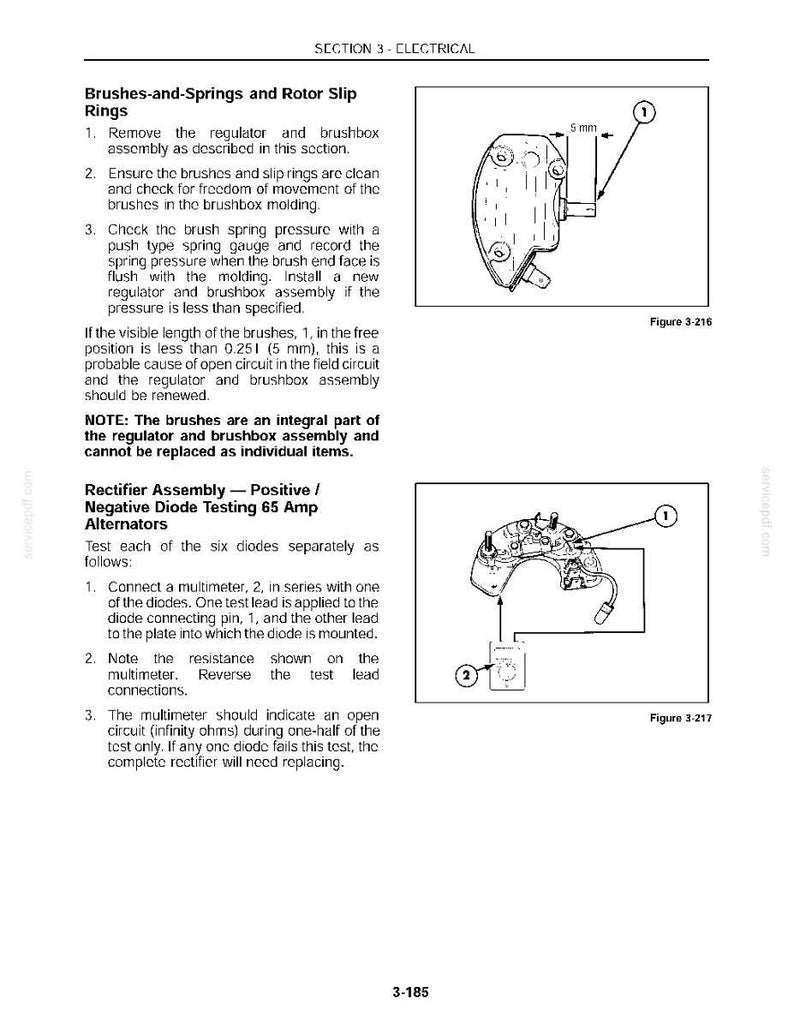 SECTION 3 - ELECTRICAL

Brushes-and-Springs and Rotor Slip Rings

1. Remove the regulator and brushbox assembly as described in this section.

2. Ensure the brushes and slip rings are clean and check for freedom of movement of the brushes in the brushbox molding.

3. Check the brush spring pressure with a push type spring gauge and record the spring pressure when the brush end face is flush with the molding. Install a new regulator and brushbox assembly if the pressure is less than specified.

If the visible length of the brushes, 1, in the free position is less than 0.25 I (5 mm), this is a probable cause of open circuit in the field circuit and the regulator and brushbox assembly should be renewed.

NOTE: The brushes are an integral part of the regulator and brushbox assembly and cannot be replaced as individual items.

5 mm
1

Figure 3-216

Rectifier Assembly — Positive / Negative Diode Testing 65 Amp Alternators

Test each of the six diodes separately as follows:

1. Connect a multimeter, 2, in series with one of the diodes. One test lead is applied to the diode connecting pin, 1, and the other lead to the plate into which the diode is mounted.

2. Note the resistance shown on the multimeter. Reverse the test lead connections.

3. The multimeter should indicate an open circuit (infinity ohms) during one-half of the test only. If any one diode fails this test, the complete rectifier will need replacing.

1
2

Figure 3-217

3-185

servicepdf.com